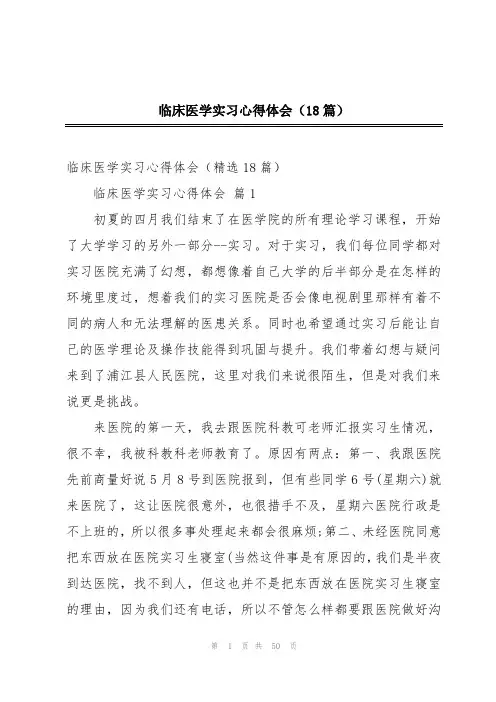 临床医学实习心得体会（18篇）

临床医学实习心得体会（精选18篇）

临床医学实习心得体会 篇1

初夏的四月我们结束了在医学院的所有理论学习课程，开始了大学学习的另外一部分--实习。对于实习，我们每位同学都对实习医院充满了幻想，都想像着自己大学的后半部分是在怎样的环境里度过，想着我们的实习医院是否会像电视剧里那样有着不同的病人和无法理解的医患关系。同时也希望通过实习后能让自己的医学理论及操作技能得到巩固与提升。我们带着幻想与疑问来到了浦江县人民医院，这里对我们来说很陌生，但是对我们来说更是挑战。

来医院的第一天，我去跟医院科教可老师汇报实习生情况，很不幸，我被科教科老师教育了。原因有两点：第一、我跟医院先前商量好说5月8号到医院报到，但有些同学6号(星期六)就来医院了，这让医院很意外，也很措手不及，星期六医院行政是不上班的，所以很多事处理起来都会很麻烦;第二、未经医院同意把东西放在医院实习生寝室(当然这件事是有原因的，我们是半夜到达医院，找不到人，但这也并不是把东西放在医院实习生寝室的理由，因为我们还有电话，所以不管怎么样都要跟医院做好沟

第 1 页 共 50 页